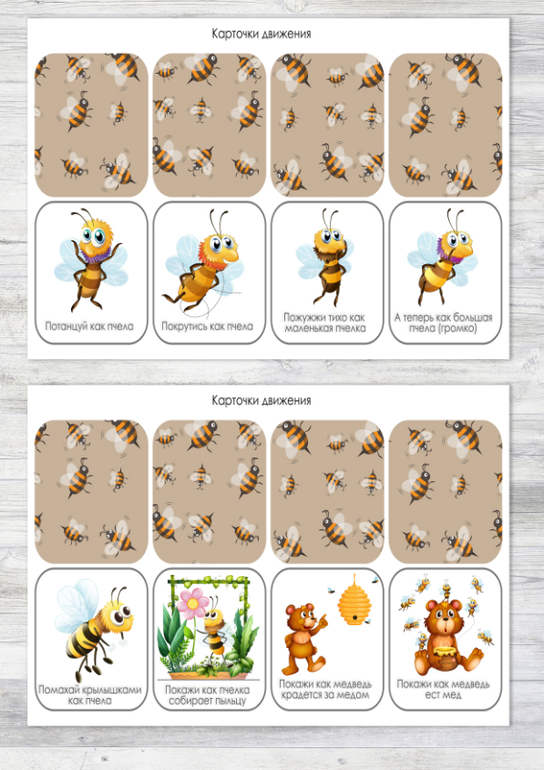 Карточки движения

Потанцуй как пчела

Покрутись как пчела

Пожужжи тихо как маленькая пчелка

А теперь как большая пчела (громко)

Карточки движения

Помахай крылышками как пчела

Покажи как пчелка собирает пыльцу

Покажи как медведь крадется за медом

Покажи как медведь ест мед